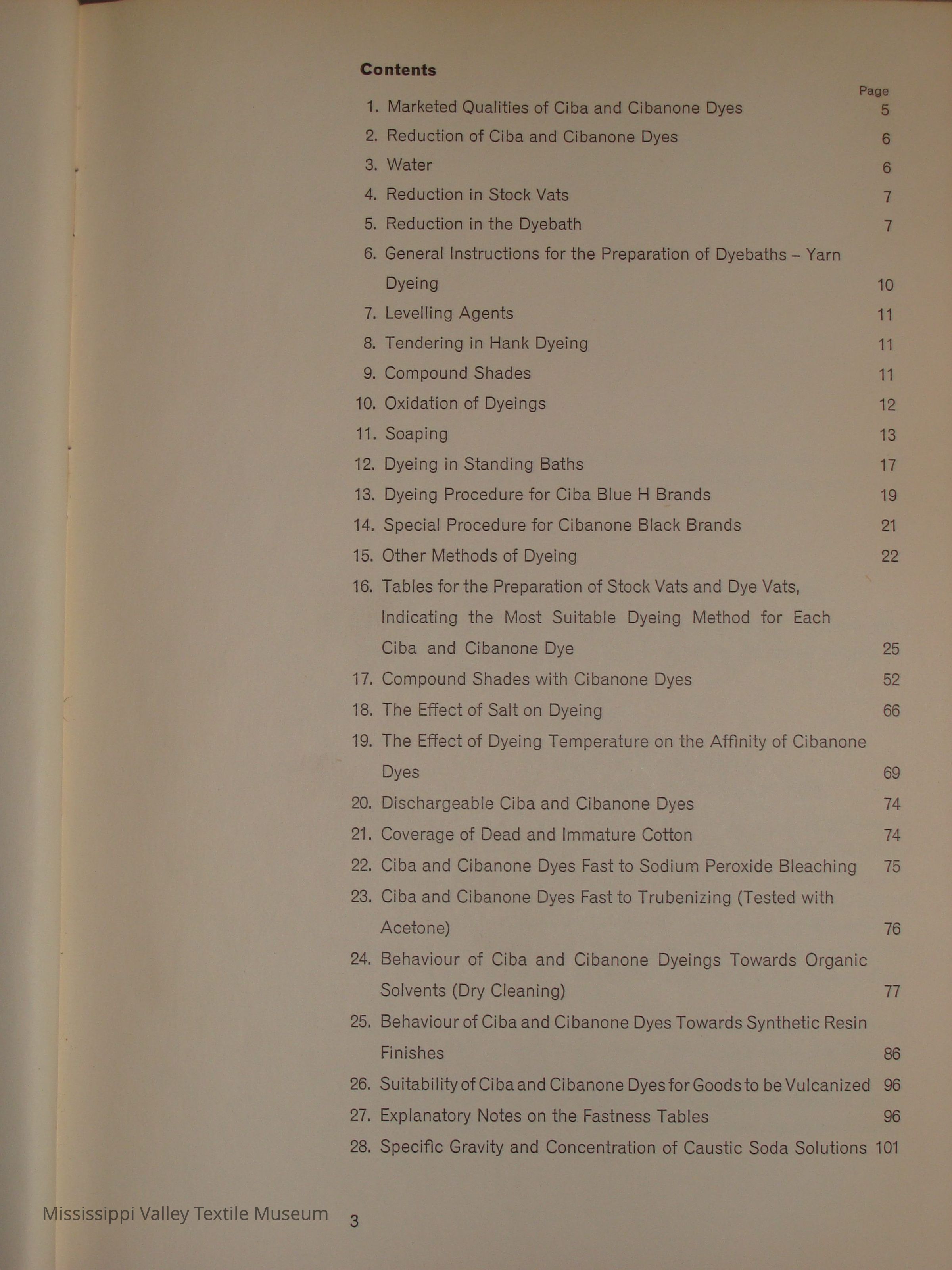 Contents

Page

1. Marketed Qualities of Ciba and Cibanone Dyes 5
2. Reduction of Ciba and Cibanone Dyes 6
3. Water 6
4. Reduction in Stock Vats 7
5. Reduction in the Dyebath 7
6. General Instructions for the Preparation of Dyebaths – Yarn Dyeing 10
7. Levelling Agents 11
8. Tendering in Hank Dyeing 11
9. Compound Shades 11
10. Oxidation of Dyeings 12
11. Soaping 13
12. Dyeing in Standing Baths 17
13. Dyeing Procedure for Ciba Blue H Brands 19
14. Special Procedure for Cibanone Black Brands 21
15. Other Methods of Dyeing 22
16. Tables for the Preparation of Stock Vats and Dye Vats, Indicating the Most Suitable Dyeing Method for Each Ciba and Cibanone Dye 25
17. Compound Shades with Cibanone Dyes 52
18. The Effect of Salt on Dyeing 66
19. The Effect of Dyeing Temperature on the Affinity of Cibanone Dyes 69
20. Dischargeable Ciba and Cibanone Dyes 74
21. Coverage of Dead and Immature Cotton 74
22. Ciba and Cibanone Dyes Fast to Sodium Peroxide Bleaching 75
23. Ciba and Cibanone Dyes Fast to Trubenizing (Tested with Acetone) 76
24. Behaviour of Ciba and Cibanone Dyeings Towards Organic Solvents (Dry Cleaning) 77
25. Behaviour of Ciba and Cibanone Dyes Towards Synthetic Resin Finishes 86
26. Suitability of Ciba and Cibanone Dyes for Goods to be Vulcanized 96
27. Explanatory Notes on the Fastness Tables 96
28. Specific Gravity and Concentration of Caustic Soda Solutions 101

Mississippi Valley Textile Museum

3